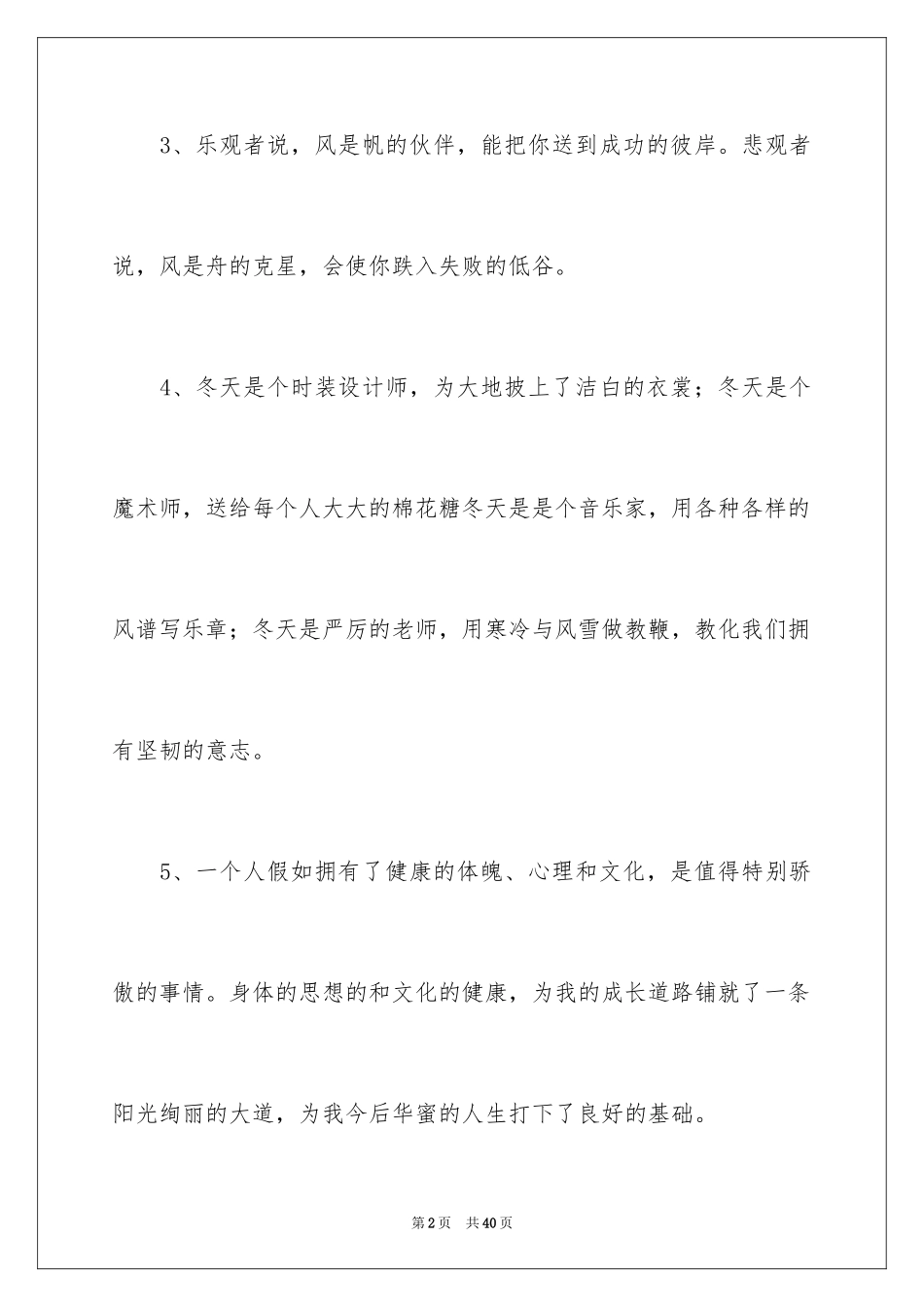 3、乐观者说，风是帆的伙伴，能把你送到成功的彼岸。悲观者说，风是舟的克星，会使你跌入失败的低谷。

4、冬天是个时装设计师，为大地披上了洁白的衣裳；冬天是个魔术师，送给每个人大大的棉花糖冬天是是个音乐家，用各种各样的风谱写乐章；冬天是严厉的老师，用寒冷与风雪做教鞭，教化我们拥有坚韧的意志。

5、一个人假如拥有了健康的体魄、心理和文化，是值得特别骄傲的事情。身体的思想的和文化的健康，为我的成长道路铺就了一条阳光绚丽的大道，为我今后华蜜的人生打下了良好的基础。

第2页 共40页